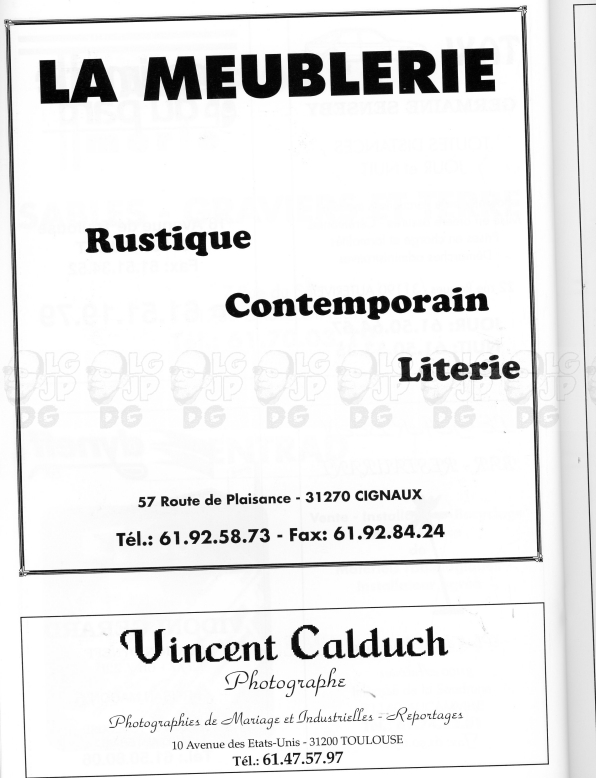 LA MEUBLERIE

Rustique

Contemporain

Literie

LG JP DG LG JP DG LG JP DG LG JP DG LG JP DG LG JP DG LG JP DG

57 Route de Plaisance - 31270 CIGNAUX

Tél.: 61.92.58.73 - Fax: 61.92.84.24

Vincent Calduch

Photographe

Photographies de Mariage et Industrielles - Reportages

10 Avenue des Etats-Unis - 31200 TOULOUSE

Tél.: 61.47.57.97